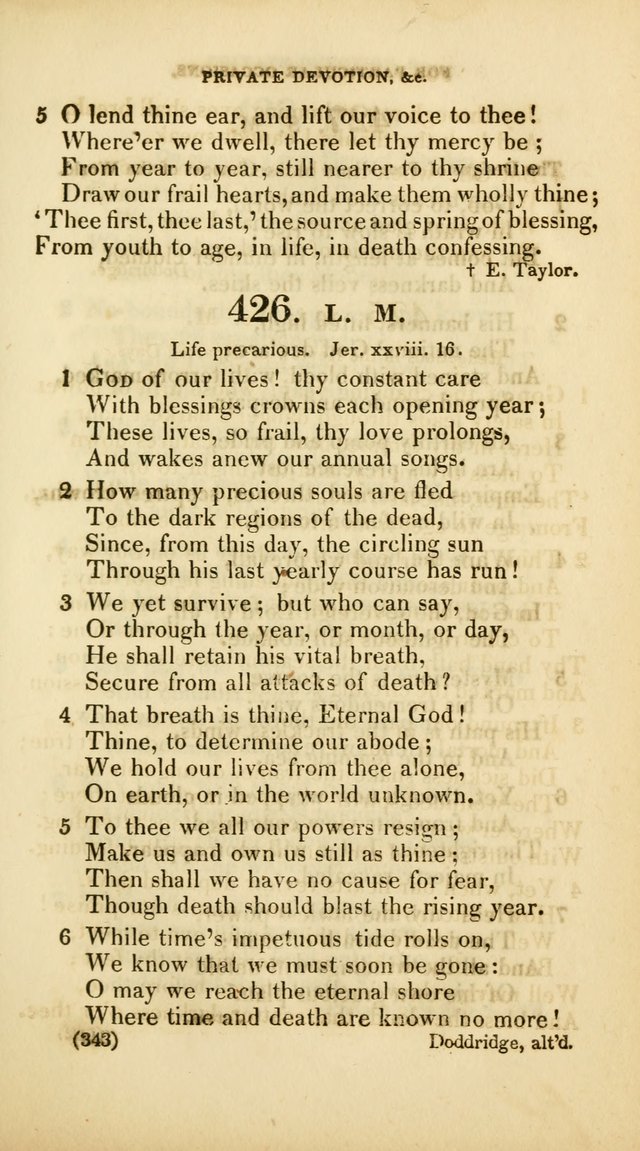 PRIVATE DEVOTION, &c.

5 O lend thine ear, and lift our voice to thee!
Where'er we dwell, there let thy mercy be;
From year to year, still nearer to thy shrine
Draw our frail hearts, and make them wholly thine;
'Thee first, thee last,' the source and spring of blessing,
From youth to age, in life, in death confessing.

† E. Taylor.

426. L. M.

Life precarious. Jer. xxviii. 16.

1 God of our lives! thy constant care
With blessings crowns each opening year;
These lives, so frail, thy love prolongs,
And wakes anew our annual songs.

2 How many precious souls are fled
To the dark regions of the dead,
Since, from this day, the circling sun
Through his last yearly course has run!

3 We yet survive; but who can say,
Or through the year, or month, or day,
He shall retain his vital breath,
Secure from all attacks of death?

4 That breath is thine, Eternal God!
Thine, to determine our abode;
We hold our lives from thee alone,
On earth, or in the world unknown.

5 To thee we all our powers resign;
Make us and own us still as thine;
Then shall we have no cause for fear,
Though death should blast the rising year.

6 While time's impetuous tide rolls on,
We know that we must soon be gone:
O may we reach the eternal shore
Where time and death are known no more!

(343) Doddridge, alt'd.